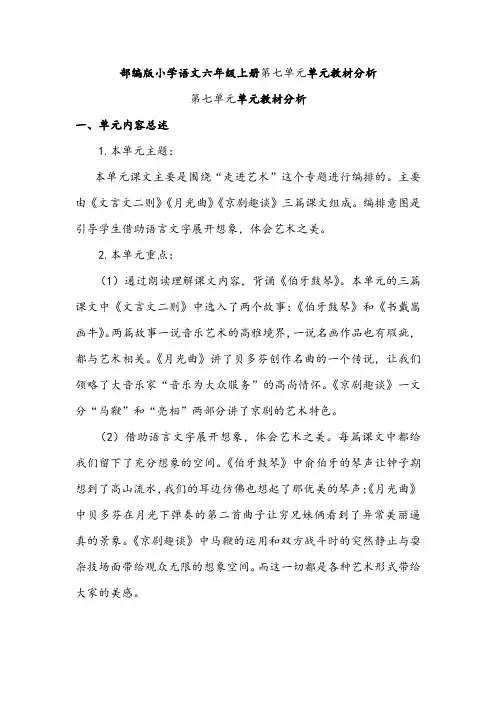 部编版小学语文六年级上册第七单元单元教材分析

第七单元单元教材分析

一、单元内容总述

1. 本单元主题：

本单元课文主要是围绕“走进艺术”这个专题进行编排的。主要由《文言文二则》《月光曲》《京剧趣谈》三篇课文组成。编排意图是引导学生借助语言文字展开想象，体会艺术之美。

2. 本单元重点：

（1）通过朗读理解课文内容，背诵《伯牙鼓琴》。本单元的三篇课文中《文言文二则》中选入了两个故事：《伯牙鼓琴》和《书戴嵩画牛》。两篇故事一说音乐艺术的高雅境界，一说名画作品也有瑕疵，都与艺术相关。《月光曲》讲了贝多芬创作名曲的一个传说，让我们领略了大音乐家“音乐为大众服务”的高尚情怀。《京剧趣谈》一文分“马鞭”和“亮相”两部分讲了京剧的艺术特色。

（2）借助语言文字展开想象，体会艺术之美。每篇课文中都给我们留下了充分想象的空间。《伯牙鼓琴》中俞伯牙的琴声让钟子期想到了高山流水，我们的耳边仿佛也想起了那优美的琴声；《月光曲》中贝多芬在月光下弹奏的第二首曲子让穷兄妹俩看到了异常美丽逼真的景象。《京剧趣谈》中马鞭的运用和双方战斗时的突然静止与耍杂技场面带给观众无限的想象空间。而这一切都是各种艺术形式带给大家的美感。